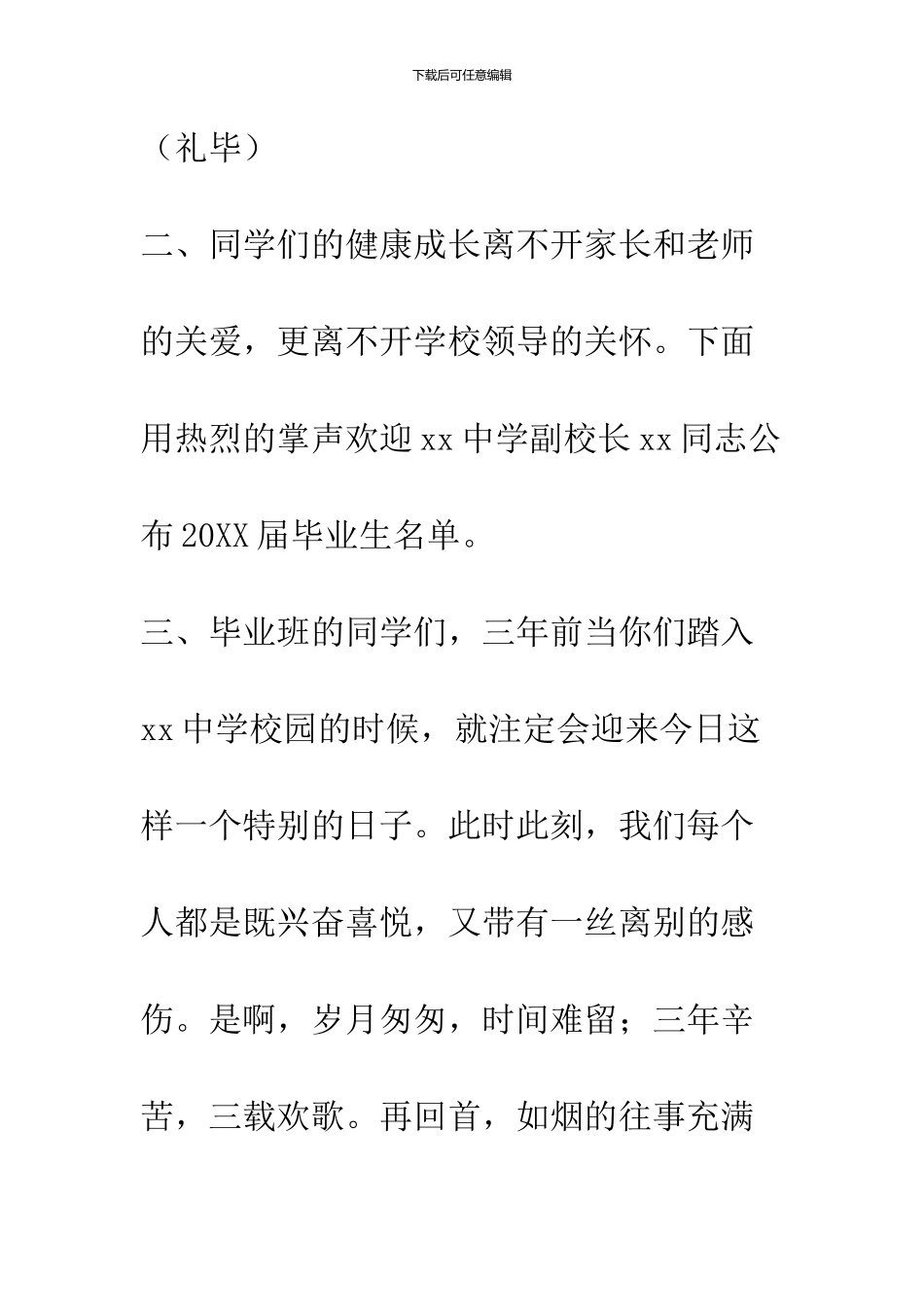 下载后可任意编辑

（礼毕）

二、同学们的健康成长离不开家长和老师的关爱，更离不开学校领导的关怀。下面用热烈的掌声欢迎 xx 中学副校长 xx 同志公布 20XX 届毕业生名单。

三、毕业班的同学们，三年前当你们踏入 xx 中学校园的时候，就注定会迎来今日这样一个特别的日子。此时此刻，我们每个人都是既兴奋喜悦，又带有一丝离别的感伤。是啊，岁月匆匆，时间难留；三年辛苦，三载欢歌。再回首，如烟的往事充满